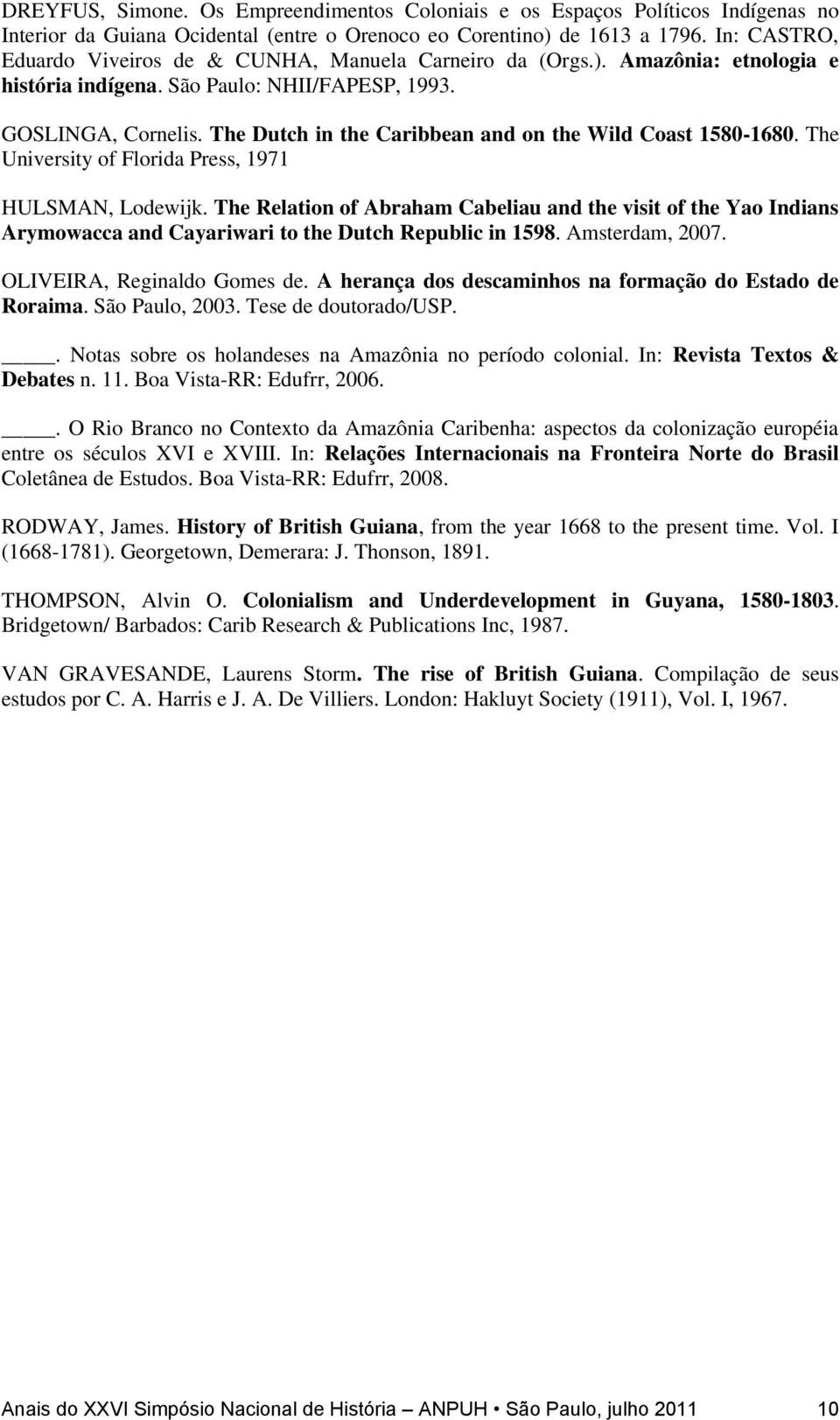 DREYFUS, Simone. Os Empreendimentos Coloniais e os Espaços Políticos Indígenas no Interior da Guiana Ocidental (entre o Orenoco eo Corentino) de 1613 a 1796. In: CASTRO, Eduardo Viveiros de & CUNHA, Manuela Carneiro da (Orgs.). Amazônia: etnologia e história indígena. São Paulo: NHII/FAPESP, 1993.

GOSLINGA, Cornelis. The Dutch in the Caribbean and on the Wild Coast 1580-1680. The University of Florida Press, 1971

HULSMAN, Lodewijk. The Relation of Abraham Cabeliau and the visit of the Yao Indians Arymowacca and Cayariwari to the Dutch Republic in 1598. Amsterdam, 2007.

OLIVEIRA, Reginaldo Gomes de. A herança dos descaminhos na formação do Estado de Roraima. São Paulo, 2003. Tese de doutorado/USP.

____. Notas sobre os holandeses na Amazônia no período colonial. In: Revista Textos & Debates n. 11. Boa Vista-RR: Edufrr, 2006.

____. O Rio Branco no Contexto da Amazônia Caribenha: aspectos da colonização européia entre os séculos XVI e XVIII. In: Relações Internacionais na Fronteira Norte do Brasil Coletânea de Estudos. Boa Vista-RR: Edufrr, 2008.

RODWAY, James. History of British Guiana, from the year 1668 to the present time. Vol. I (1668-1781). Georgetown, Demerara: J. Thonson, 1891.

THOMPSON, Alvin O. Colonialism and Underdevelopment in Guyana, 1580-1803. Bridgetown/ Barbados: Carib Research & Publications Inc, 1987.

VAN GRAVESANDE, Laurens Storm. The rise of British Guiana. Compilação de seus estudos por C. A. Harris e J. A. De Villiers. London: Hakluyt Society (1911), Vol. I, 1967.

Anais do XXVI Simpósio Nacional de História – ANPUH • São Paulo, julho 2011 10